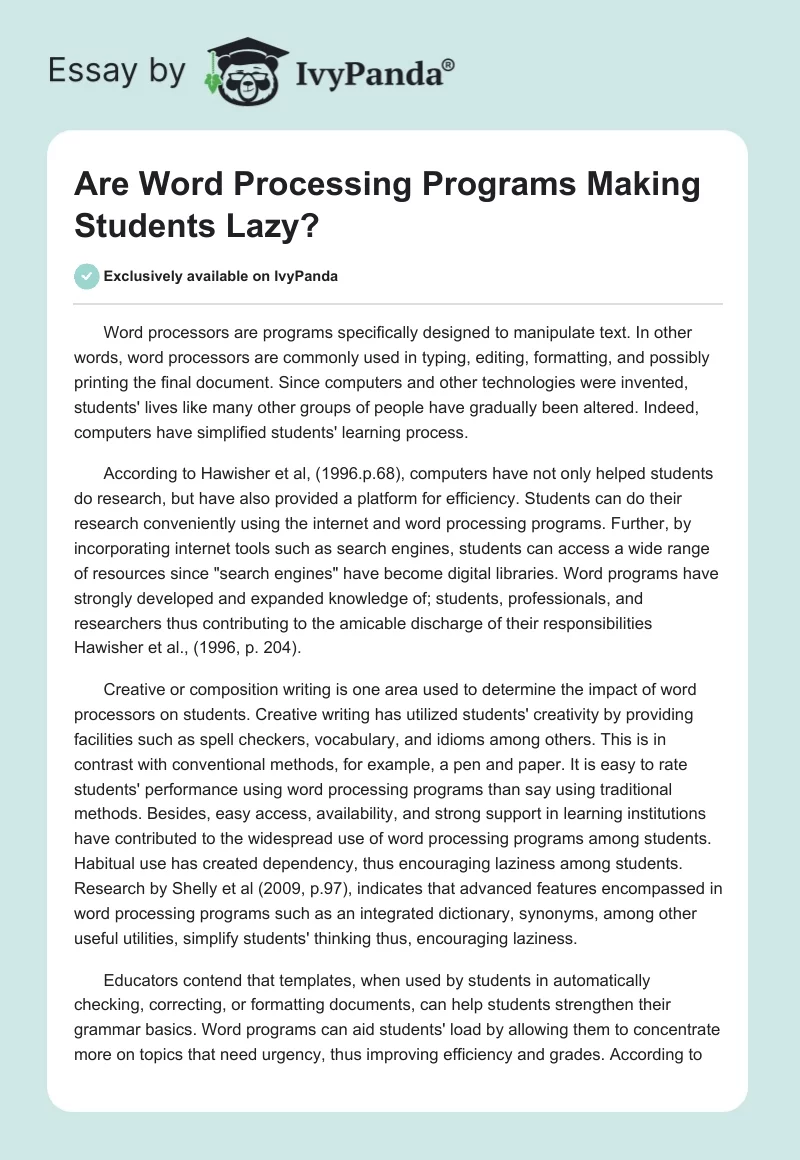 Essay by IvyPanda®

Are Word Processing Programs Making Students Lazy?

Exclusively available on IvyPanda

Word processors are programs specifically designed to manipulate text. In other words, word processors are commonly used in typing, editing, formatting, and possibly printing the final document. Since computers and other technologies were invented, students' lives like many other groups of people have gradually been altered. Indeed, computers have simplified students' learning process.

According to Hawisher et al, (1996.p.68), computers have not only helped students do research, but have also provided a platform for efficiency. Students can do their research conveniently using the internet and word processing programs. Further, by incorporating internet tools such as search engines, students can access a wide range of resources since "search engines" have become digital libraries. Word programs have strongly developed and expanded knowledge of; students, professionals, and researchers thus contributing to the amicable discharge of their responsibilities Hawisher et al., (1996, p. 204).

Creative or composition writing is one area used to determine the impact of word processors on students. Creative writing has utilized students' creativity by providing facilities such as spell checkers, vocabulary, and idioms among others. This is in contrast with conventional methods, for example, a pen and paper. It is easy to rate students' performance using word processing programs than say using traditional methods. Besides, easy access, availability, and strong support in learning institutions have contributed to the widespread use of word processing programs among students. Habitual use has created dependency, thus encouraging laziness among students. Research by Shelly et al (2009, p.97), indicates that advanced features encompassed in word processing programs such as an integrated dictionary, synonyms, among other useful utilities, simplify students' thinking thus, encouraging laziness.

Educators contend that templates, when used by students in automatically checking, correcting, or formatting documents, can help students strengthen their grammar basics. Word programs can aid students' load by allowing them to concentrate more on topics that need urgency, thus improving efficiency and grades. According to